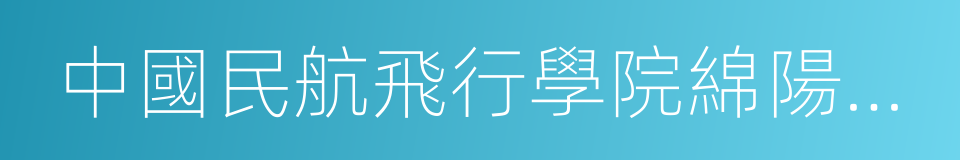 中國民航飛行學院綿陽…